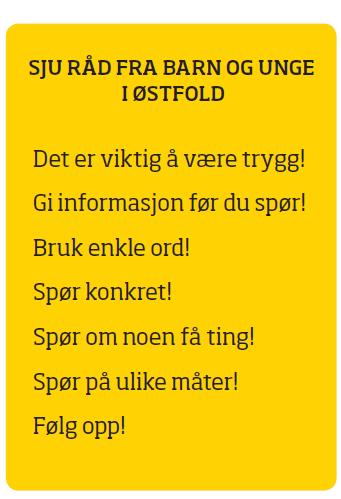 SJU RÅD FRA BARN OG UNGE I ØSTFOLD

Det er viktig å være trygg!

Gi informasjon før du spør!

Bruk enkle ord!

Spør konkret!

Spør om noen få ting!

Spør på ulike måter!

Følg opp!